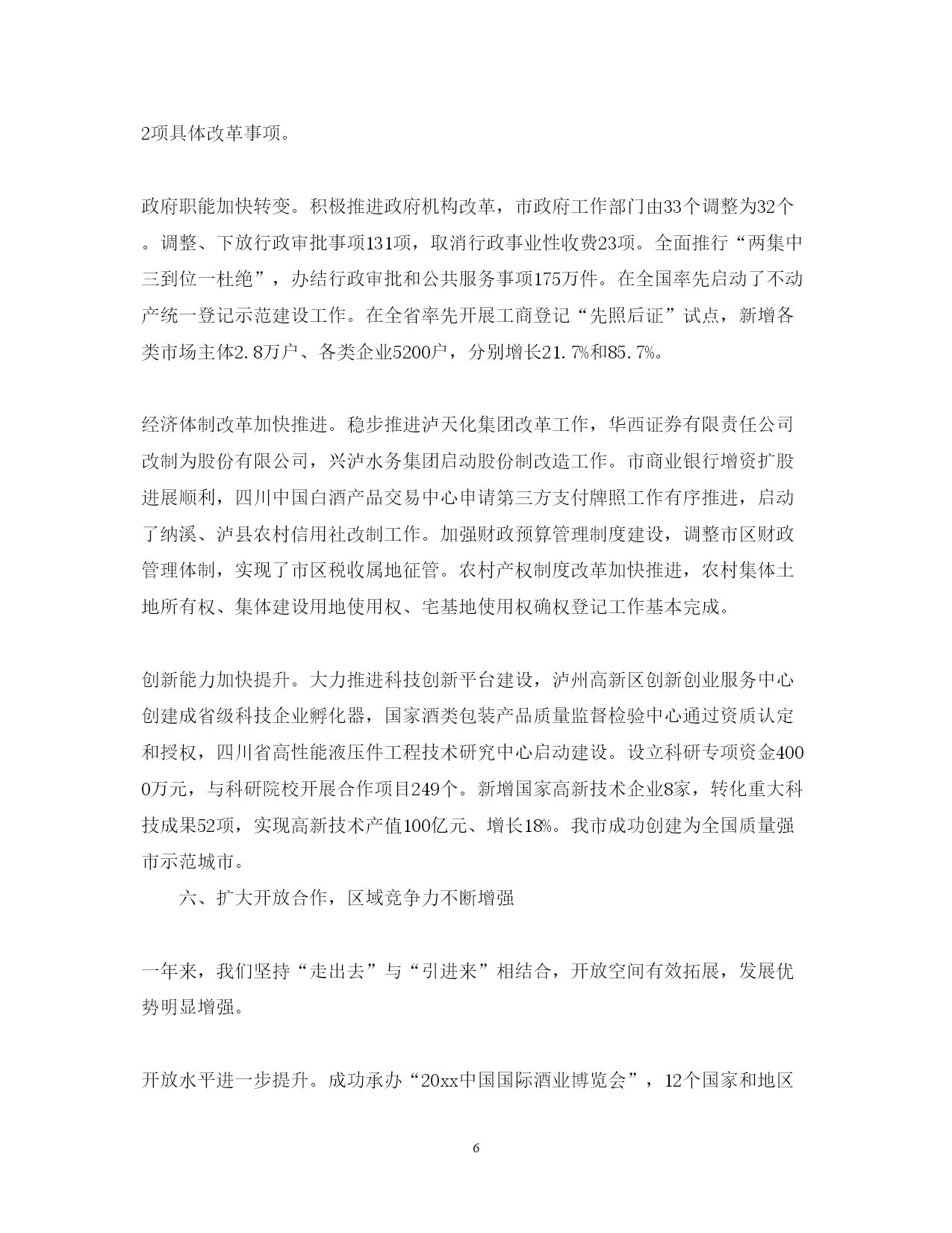 2项具体改革事项。

政府职能加快转变。积极推进政府机构改革，市政府工作部门由33个调整为32个。调整、下放行政审批事项131项，取消行政事业性收费23项。全面推行“两集中三到位一杜绝”，办结行政审批和公共服务事项175万件。在全国率先启动了不动产统一登记示范建设工作。在全省率先开展工商登记“先照后证”试点，新增各类市场主体2.8万户、各类企业5200户，分别增长21.7%和85.7%。

经济体制改革加快推进。稳步推进泸天化集团改革工作，华西证券有限责任公司改制为股份有限公司，兴泸水务集团启动股份制改造工作。市商业银行增资扩股进展顺利，四川中国白酒产品交易中心申请第三方支付牌照工作有序推进，启动了纳溪、泸县农村信用社改制工作。加强财政预算管理制度建设，调整市区财政管理体制，实现了市区税收属地征管。农村产权制度改革加快推进，农村集体土地所有权、集体建设用地使用权、宅基地使用权确权登记工作基本完成。

创新能力加快提升。大力推进科技创新平台建设，泸州高新区创新创业服务中心创建成省级科技企业孵化器，国家酒类包装产品质量监督检验中心通过资质认定和授权，四川省高性能液压件工程技术研究中心启动建设。设立科研专项资金4000万元，与科研院校开展合作项目249个。新增国家高新技术企业8家，转化重大科技成果52项，实现高新技术产值100亿元、增长18%。我市成功创建为全国质量强市示范城市。

六、扩大开放合作，区域竞争力不断增强

一年来，我们坚持“走出去”与“引进来”相结合，开放空间有效拓展，发展优势明显增强。

开放水平进一步提升。成功承办“20xx中国国际酒业博览会”，12个国家和地区

6